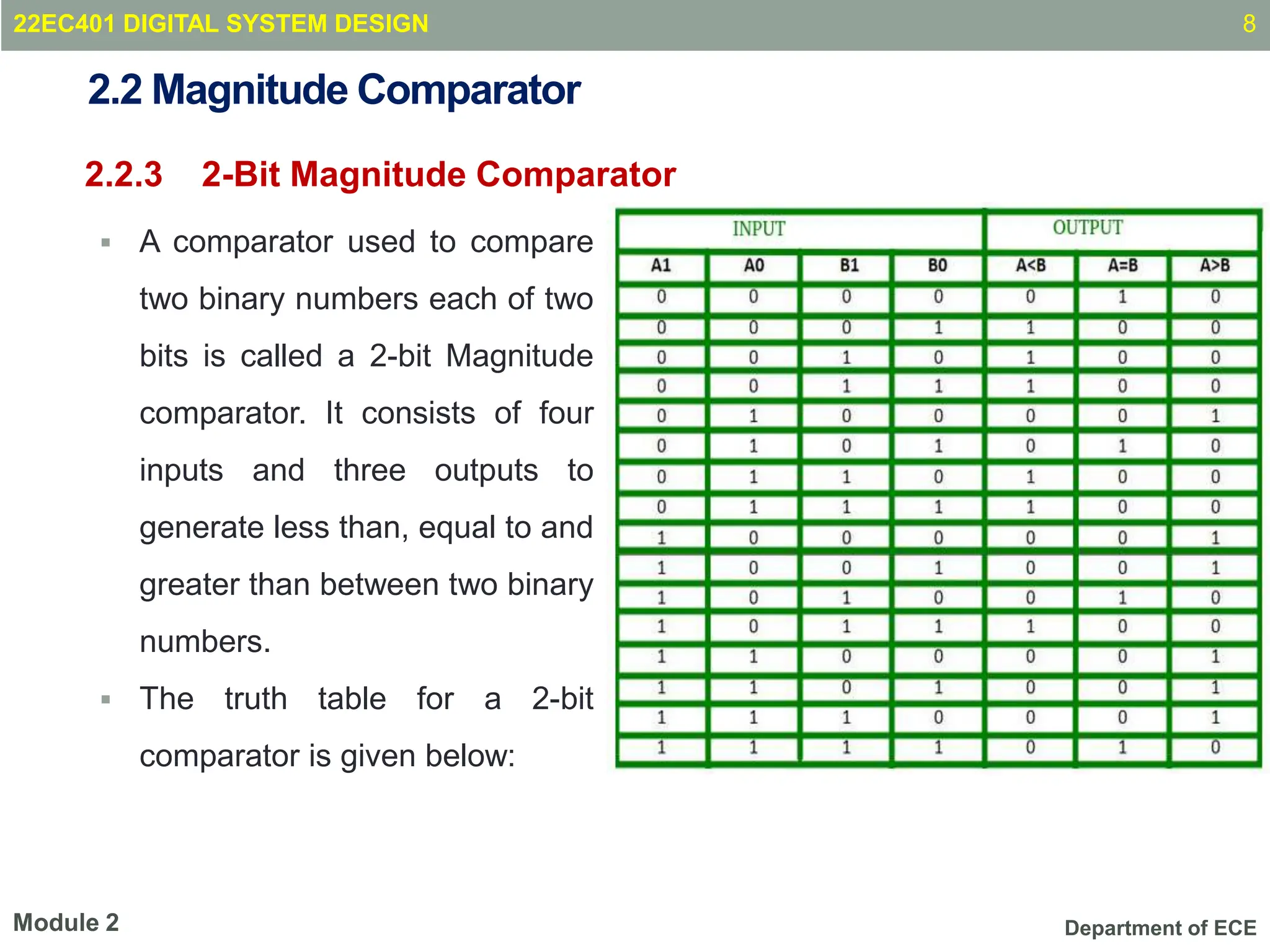 22EC401 DIGITAL SYSTEM DESIGN

8

2.2 Magnitude Comparator

2.2.3 2-Bit Magnitude Comparator

▪ A comparator used to compare two binary numbers each of two bits is called a 2-bit Magnitude comparator. It consists of four inputs and three outputs to generate less than, equal to and greater than between two binary numbers.

▪ The truth table for a 2-bit comparator is given below:

| INPUT | | | | OUTPUT | | |
|---|---|---|---|---|---|---|
| A1 | A0 | B1 | B0 | A<B | A=B | A>B |
| 0 | 0 | 0 | 0 | 0 | 1 | 0 |
| 0 | 0 | 0 | 1 | 1 | 0 | 0 |
| 0 | 0 | 1 | 0 | 1 | 0 | 0 |
| 0 | 0 | 1 | 1 | 1 | 0 | 0 |
| 0 | 1 | 0 | 0 | 0 | 0 | 1 |
| 0 | 1 | 0 | 1 | 0 | 1 | 0 |
| 0 | 1 | 1 | 0 | 1 | 0 | 0 |
| 0 | 1 | 1 | 1 | 1 | 0 | 0 |
| 1 | 0 | 0 | 0 | 0 | 0 | 1 |
| 1 | 0 | 0 | 1 | 0 | 0 | 1 |
| 1 | 0 | 1 | 0 | 0 | 1 | 0 |
| 1 | 0 | 1 | 1 | 1 | 0 | 0 |
| 1 | 1 | 0 | 0 | 0 | 0 | 1 |
| 1 | 1 | 0 | 1 | 0 | 0 | 1 |
| 1 | 1 | 1 | 0 | 0 | 0 | 1 |
| 1 | 1 | 1 | 1 | 0 | 1 | 0 |

Module 2

Department of ECE